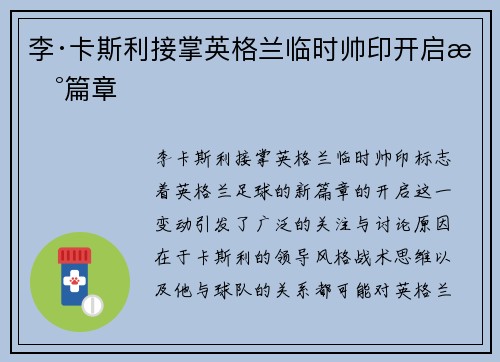 李·卡斯利接掌英格兰临时帅印开启æ °篇章

李卡斯利接掌英格兰临时帅印标志着英格兰足球的新篇章的开启这一变动引发了广泛的关注与讨论原因在于卡斯利的领导风格战术思维以及他与球队的关系都可能对英格兰